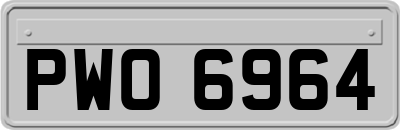 PWO 6964